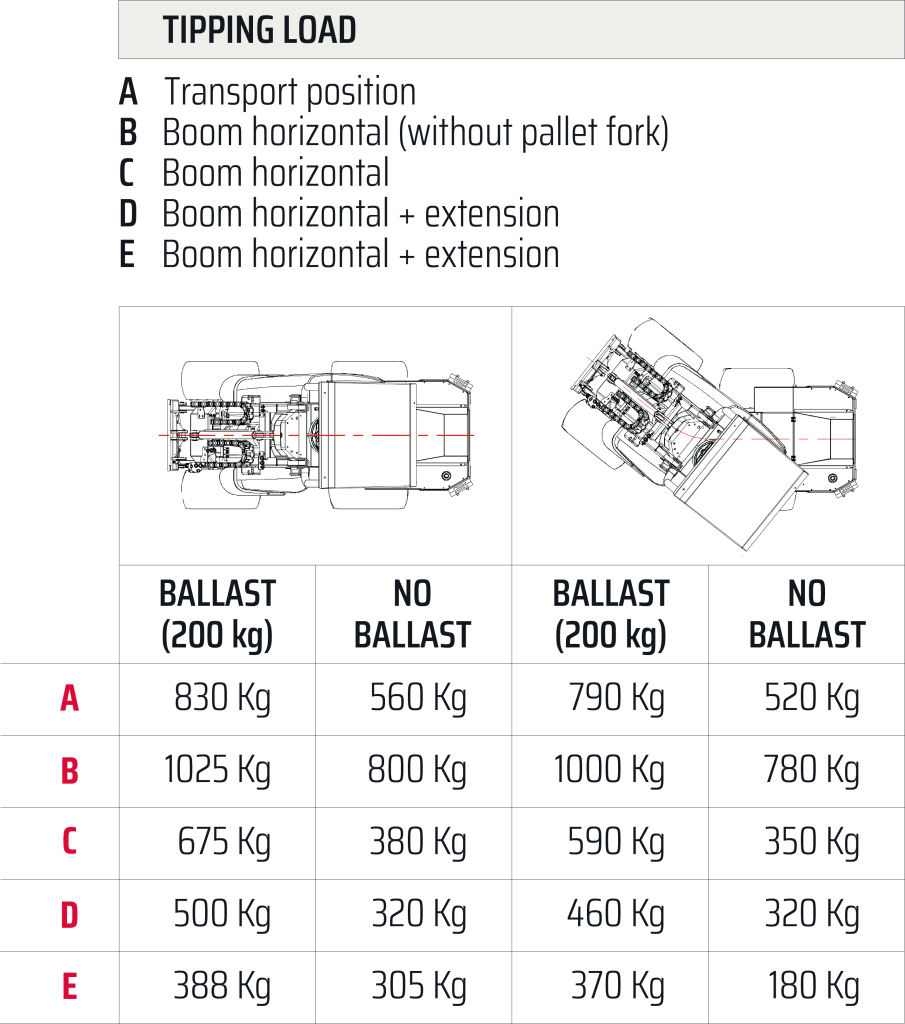 TIPPING LOAD

A Transport position
B Boom horizontal (without pallet fork)
C Boom horizontal
D Boom horizontal + extension
E Boom horizontal + extension

| | BALLAST (200 kg) | NO BALLAST | BALLAST (200 kg) | NO BALLAST |
|---|---|---|---|---|
| A | 830 Kg | 560 Kg | 790 Kg | 520 Kg |
| B | 1025 Kg | 800 Kg | 1000 Kg | 780 Kg |
| C | 675 Kg | 380 Kg | 590 Kg | 350 Kg |
| D | 500 Kg | 320 Kg | 460 Kg | 320 Kg |
| E | 388 Kg | 305 Kg | 370 Kg | 180 Kg |